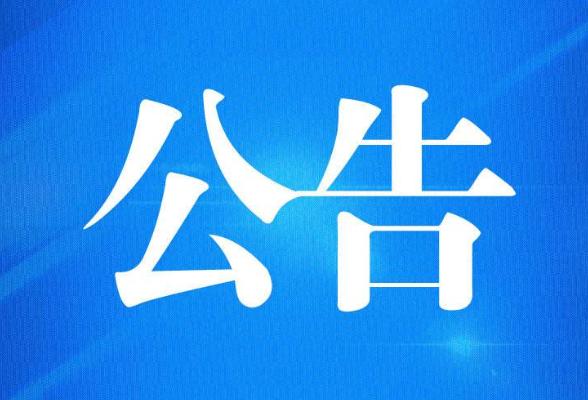 公告